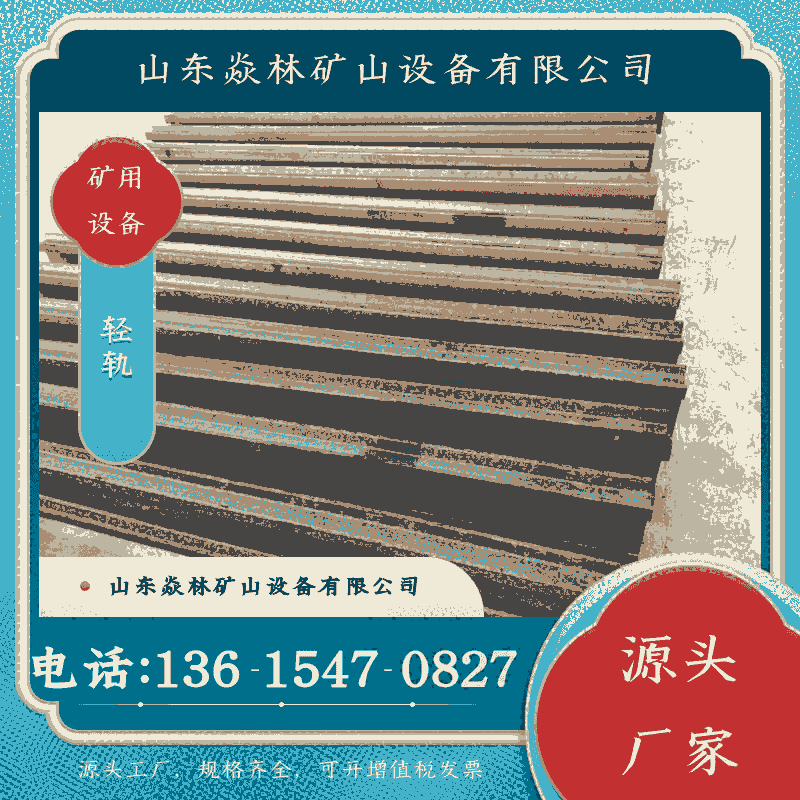 山东焱林矿山设备有限公司

矿用设备

轻轨

山东焱林矿山设备有限公司

电话:136-1547-0827

源头厂家

源头工厂，规格齐全，可开增值税发票